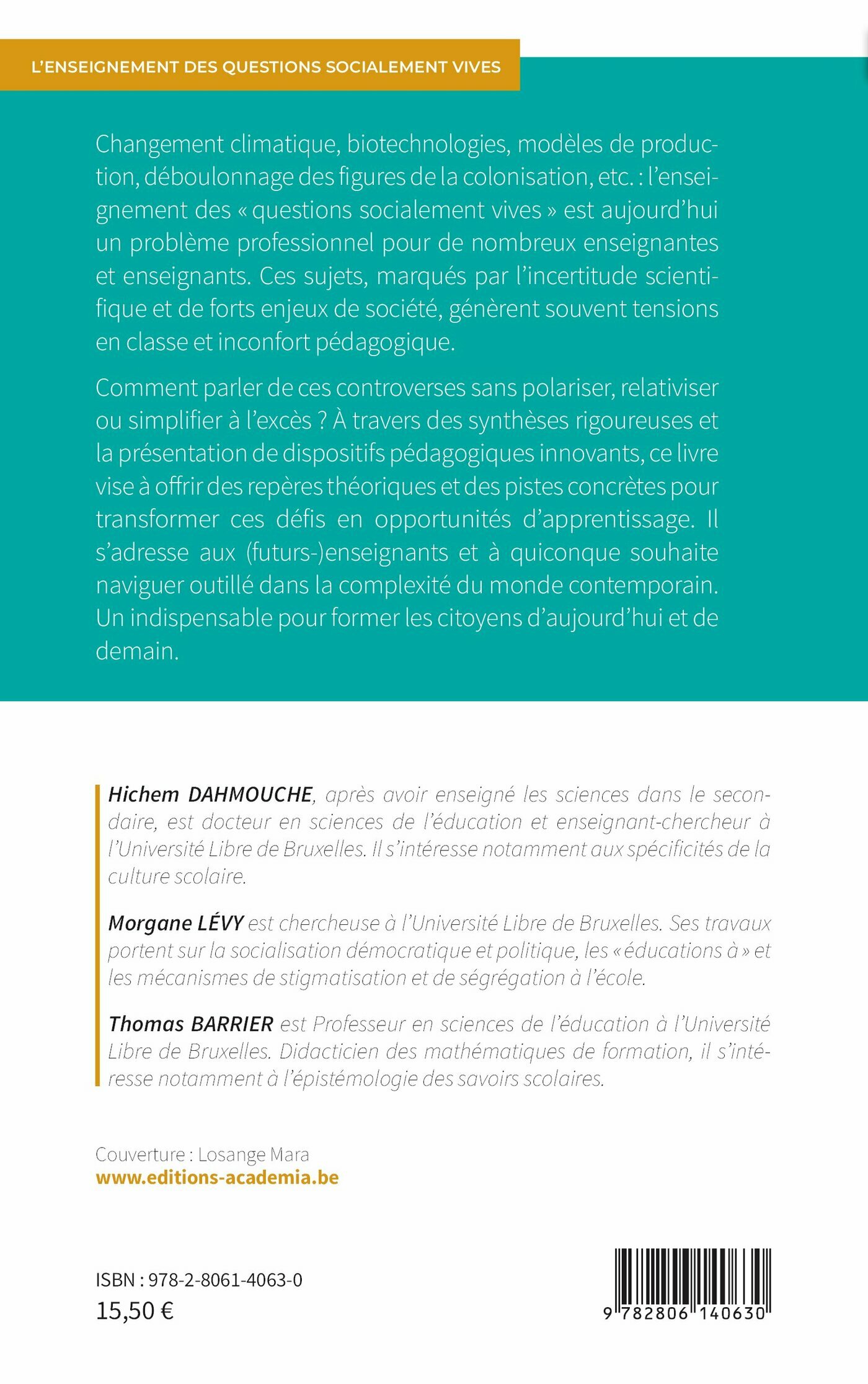 L'ENSEIGNEMENT DES QUESTIONS SOCIALEMENT VIVES

Changement climatique, biotechnologies, modèles de production, déboulonnage des figures de la colonisation, etc. : l'enseignement des « questions socialement vives » est aujourd'hui un problème professionnel pour de nombreux enseignantes et enseignants. Ces sujets, marqués par l'incertitude scientifique et de forts enjeux de société, génèrent souvent tensions en classe et inconfort pédagogique.

Comment parler de ces controverses sans polariser, relativiser ou simplifier à l'excès ? À travers des synthèses rigoureuses et la présentation de dispositifs pédagogiques innovants, ce livre vise à offrir des repères théoriques et des pistes concrètes pour transformer ces défis en opportunités d'apprentissage. Il s'adresse aux (futurs-)enseignants et à quiconque souhaite naviguer outillé dans la complexité du monde contemporain. Un indispensable pour former les citoyens d'aujourd'hui et de demain.

Hichem DAHMOUCHE, après avoir enseigné les sciences dans le secondaire, est docteur en sciences de l'éducation et enseignant-chercheur à l'Université Libre de Bruxelles. Il s'intéresse notamment aux spécificités de la culture scolaire.

Morgane LÉVY est chercheuse à l'Université Libre de Bruxelles. Ses travaux portent sur la socialisation démocratique et politique, les « éducations à » et les mécanismes de stigmatisation et de ségrégation à l'école.

Thomas BARRIER est Professeur en sciences de l'éducation à l'Université Libre de Bruxelles. Didacticien des mathématiques de formation, il s'intéresse notamment à l'épistémologie des savoirs scolaires.

Couverture : Losange Mara
www.editions-academia.be

ISBN : 978-2-8061-4063-0
15,50 €

9 782806 140630